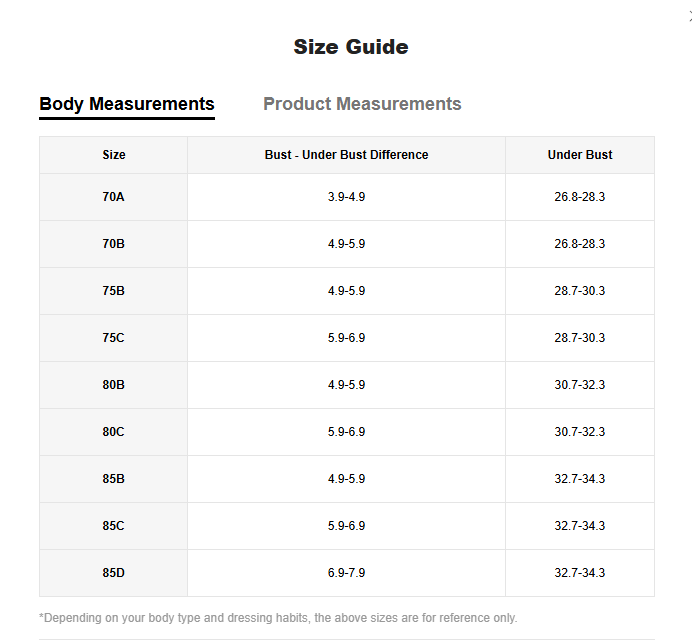 Size Guide

Body Measurements Product Measurements

| Size | Bust - Under Bust Difference | Under Bust |
|---|---|---|
| 70A | 3.9-4.9 | 26.8-28.3 |
| 70B | 4.9-5.9 | 26.8-28.3 |
| 75B | 4.9-5.9 | 28.7-30.3 |
| 75C | 5.9-6.9 | 28.7-30.3 |
| 80B | 4.9-5.9 | 30.7-32.3 |
| 80C | 5.9-6.9 | 30.7-32.3 |
| 85B | 4.9-5.9 | 32.7-34.3 |
| 85C | 5.9-6.9 | 32.7-34.3 |
| 85D | 6.9-7.9 | 32.7-34.3 |

*Depending on your body type and dressing habits, the above sizes are for reference only.